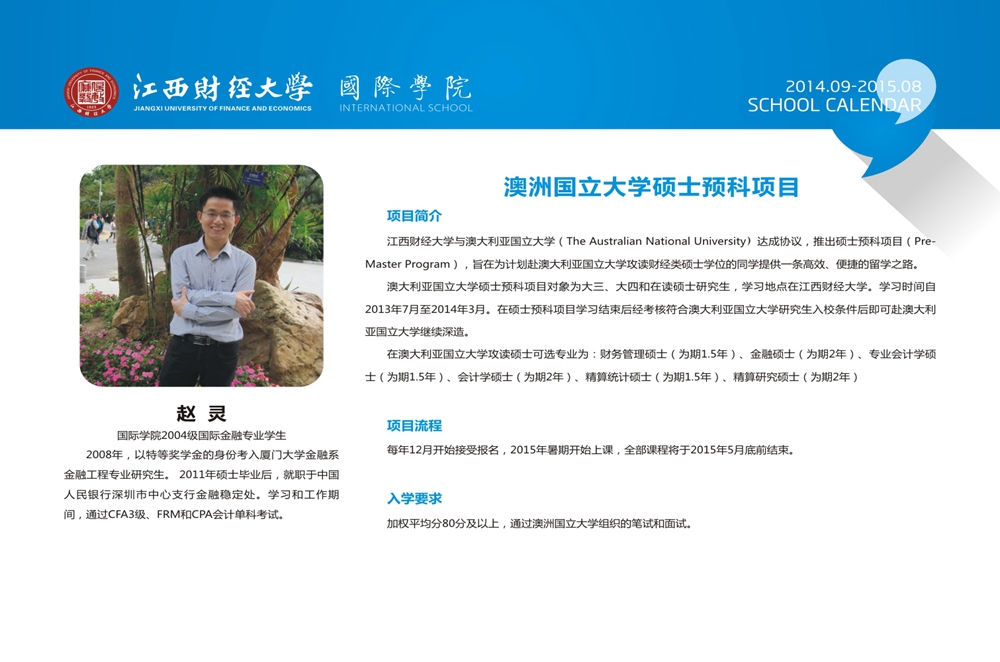 江西财经大学
JIANGXI UNIVERSITY OF FINANCE AND ECONOMICS

國際學院
INTERNATIONAL SCHOOL

2014.09-2015.08
SCHOOL CALENDAR

赵 灵

国际学院2004级国际金融专业学生

2008年，以特等奖学金的身份考入厦门大学金融系金融工程专业研究生。2011年硕士毕业后，就职于中国人民银行深圳市中心支行金融稳定处。学习和工作期间，通过CFA3级、FRM和CPA会计单科考试。

澳洲国立大学硕士预科项目

项目简介

江西财经大学与澳大利亚国立大学（The Australian National University）达成协议，推出硕士预科项目（Pre-Master Program），旨在为计划赴澳大利亚国立大学攻读财经类硕士学位的同学提供一条高效、便捷的留学之路。

澳大利亚国立大学硕士预科项目对象为大三、大四和在读硕士研究生，学习地点在江西财经大学。学习时间自2013年7月至2014年3月。在硕士预科项目学习结束后经考核符合澳大利亚国立大学研究生入校条件后即可赴澳大利亚国立大学继续深造。

在澳大利亚国立大学攻读硕士可选专业为：财务管理硕士（为期1.5年）、金融硕士（为期2年）、专业会计学硕士（为期1.5年）、会计学硕士（为期2年）、精算统计硕士（为期1.5年）、精算研究硕士（为期2年）

项目流程

每年12月开始接受报名，2015年暑期开始上课，全部课程将于2015年5月底前结束。

入学要求

加权平均分80分及以上，通过澳洲国立大学组织的笔试和面试。